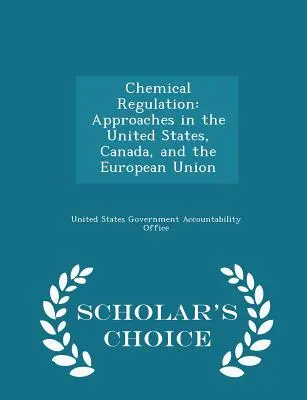 Chemical Regulation: Approaches in the United States, Canada, and the European Union

United States Government Accountability Office

SCHOLAR'S CHOICE